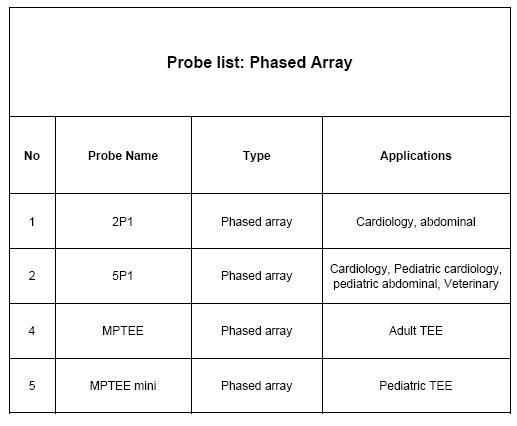 Probe list: Phased Array

| No | Probe Name | Type | Applications |
|---|---|---|---|
| 1 | 2P1 | Phased array | Cardiology, abdominal |
| 2 | 5P1 | Phased array | Cardiology, Pediatric cardiology, pediatric abdominal, Veterinary |
| 4 | MPTEE | Phased array | Adult TEE |
| 5 | MPTEE mini | Phased array | Pediatric TEE |